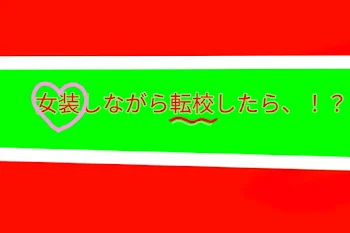 女装しながら転校したら、！？